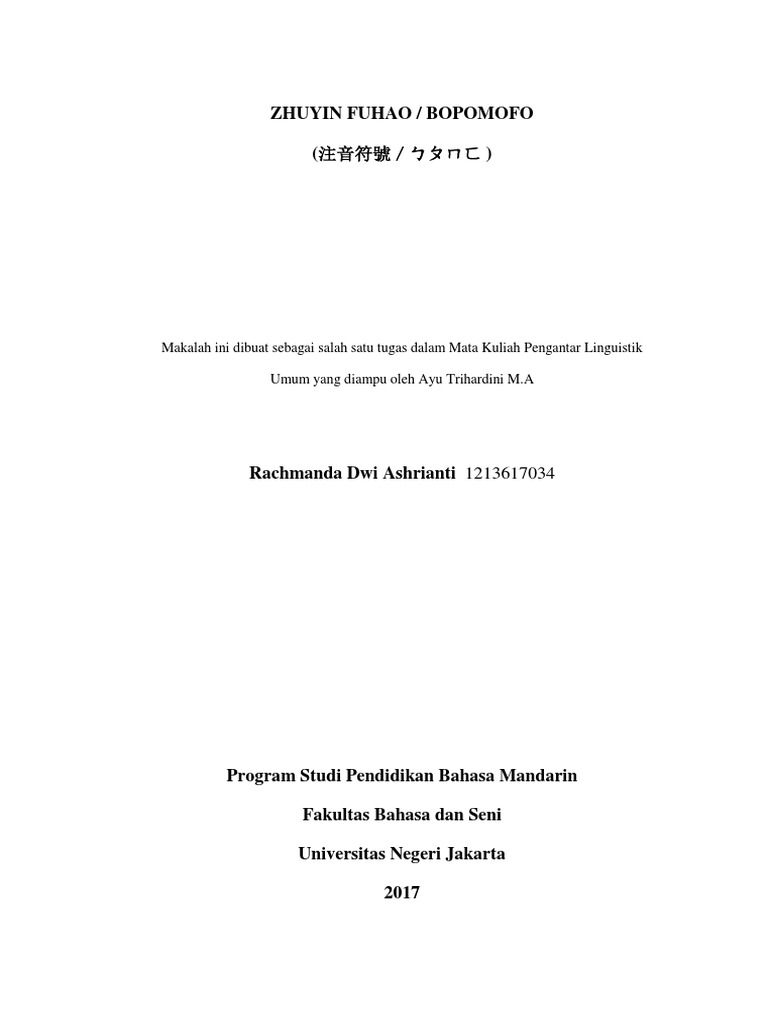 ZHUYIN FUHAO / BOPOMOFO

(注音符號 / ㄅㄆㄇㄈ )

Makalah ini dibuat sebagai salah satu tugas dalam Mata Kuliah Pengantar Linguistik Umum yang diampu oleh Ayu Trihardini M.A

Rachmanda Dwi Ashrianti 1213617034

Program Studi Pendidikan Bahasa Mandarin

Fakultas Bahasa dan Seni

Universitas Negeri Jakarta

2017